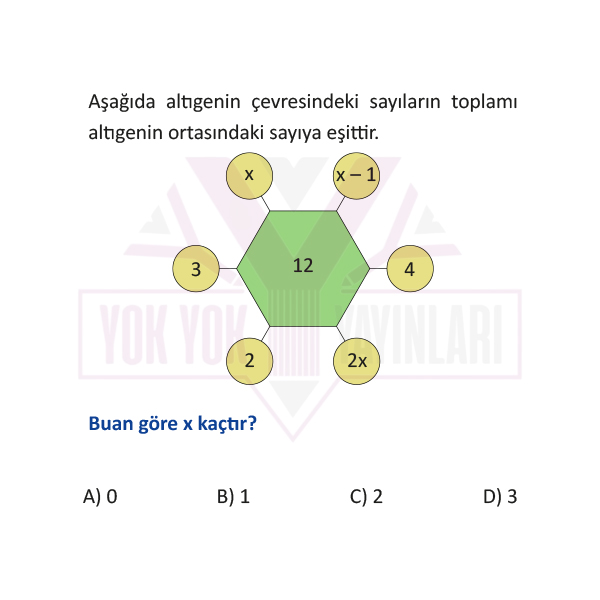 Aşağıda altıgenin çevresindeki sayıların toplamı altıgenin ortasındaki sayıya eşittir.

x

x – 1

3

12

4

2

2x

YOK YOK YAYINLARI

Buan göre x kaçtır?

A) 0

B) 1

C) 2

D) 3